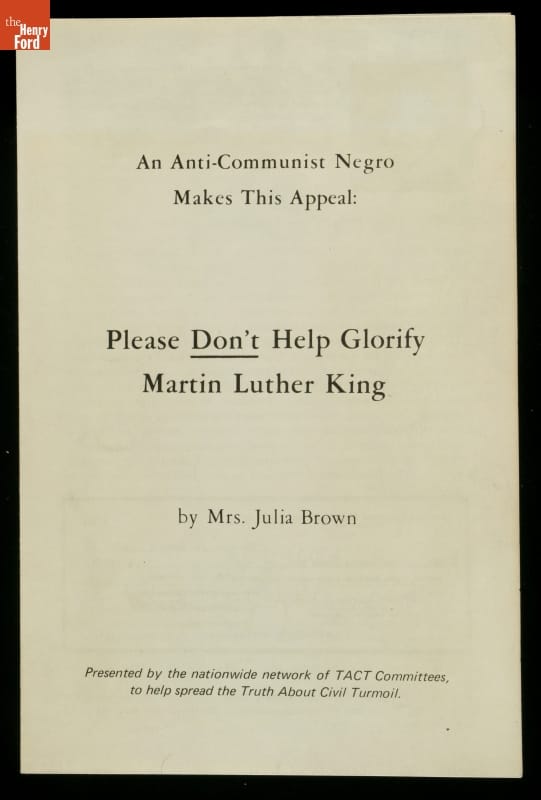 the Henry Ford

An Anti-Communist Negro
Makes This Appeal:

Please Don't Help Glorify
Martin Luther King

by Mrs. Julia Brown

Presented by the nationwide network of TACT Committees, to help spread the Truth About Civil Turmoil.